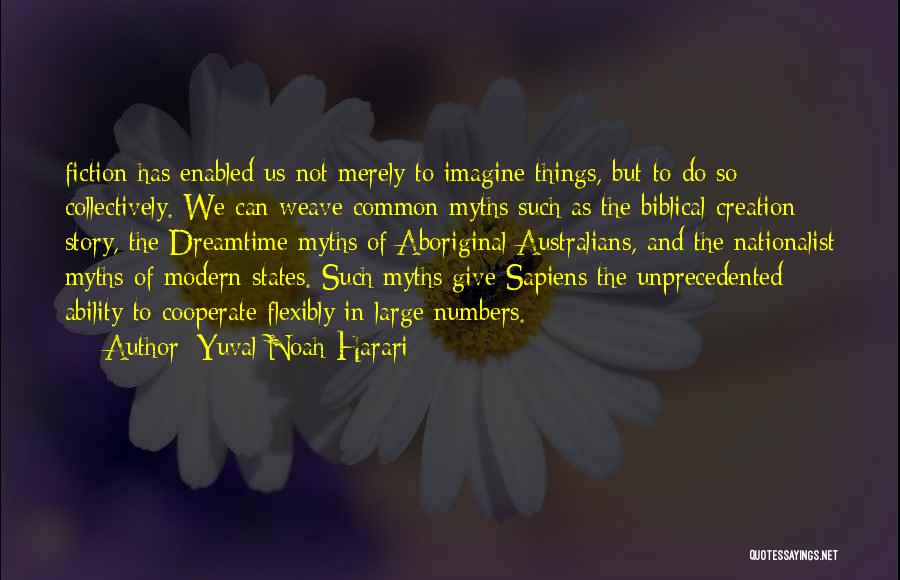 fiction has enabled us not merely to imagine things, but to do so collectively. We can weave common myths such as the biblical creation story, the Dreamtime myths of Aboriginal Australians, and the nationalist myths of modern states. Such myths give Sapiens the unprecedented ability to cooperate flexibly in large numbers.

Author: Yuval Noah Harari

QUOTESSAYINGS.NET